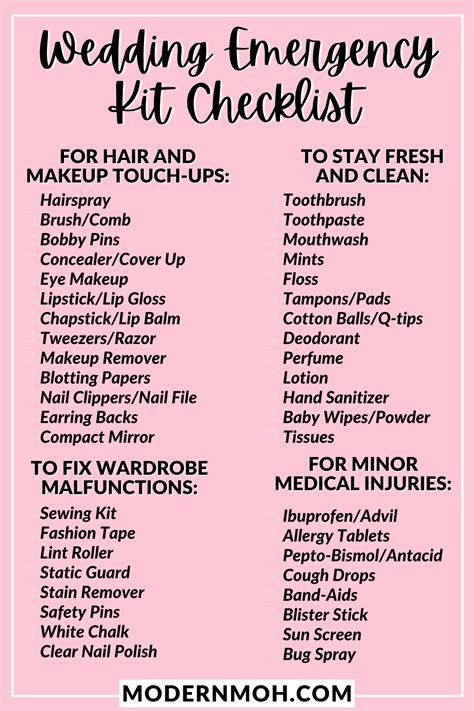 Wedding Emergency Kit Checklist

FOR HAIR AND MAKEUP TOUCH-UPS:

☐ Hairspray
☐ Brush/Comb
☐ Bobby Pins
☐ Concealer/Cover Up
☐ Eye Makeup
☐ Lipstick/Lip Gloss
☐ Chapstick/Lip Balm
☐ Tweezers/Razor
☐ Makeup Remover
☐ Blotting Papers
☐ Nail Clippers/Nail File
☐ Earring Backs
☐ Compact Mirror

TO FIX WARDROBE MALFUNCTIONS:

☐ Sewing Kit
☐ Fashion Tape
☐ Lint Roller
☐ Static Guard
☐ Stain Remover
☐ Safety Pins
☐ White Chalk
☐ Clear Nail Polish

TO STAY FRESH AND CLEAN:

☐ Toothbrush
☐ Toothpaste
☐ Mouthwash
☐ Mints
☐ Floss
☐ Tampons/Pads
☐ Cotton Balls/Q-tips
☐ Deodorant
☐ Perfume
☐ Lotion
☐ Hand Sanitizer
☐ Baby Wipes/Powder
☐ Tissues

FOR MINOR MEDICAL INJURIES:

☐ Ibuprofen/Advil
☐ Allergy Tablets
☐ Pepto-Bismol/Antacid
☐ Cough Drops
☐ Band-Aids
☐ Blister Stick
☐ Sun Screen
☐ Bug Spray

MODERNMOH.COM